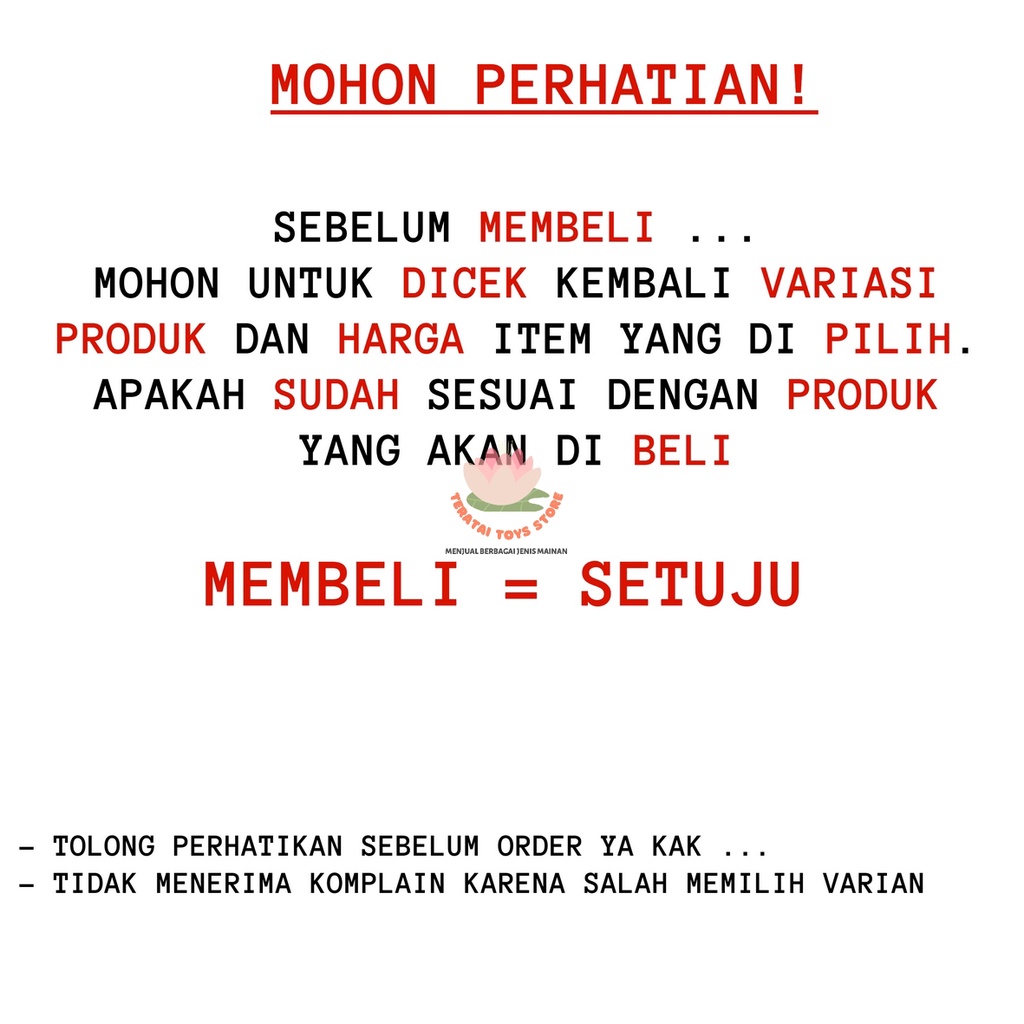 MOHON PERHATIAN!

SEBELUM MEMBELI ... MOHON UNTUK DICEK KEMBALI VARIASI PRODUK DAN HARGA ITEM YANG DI PILIH. APAKAH SUDAH SESUAI DENGAN PRODUK YANG AKAN DI BELI

MEMBELI = SETUJU

- TOLONG PERHATIKAN SEBELUM ORDER YA KAK ...
- TIDAK MENERIMA KOMPLAIN KARENA SALAH MEMILIH VARIAN

TERATAI TOYS STORE
MENJUAL BERBAGAI JENIS MAINAN